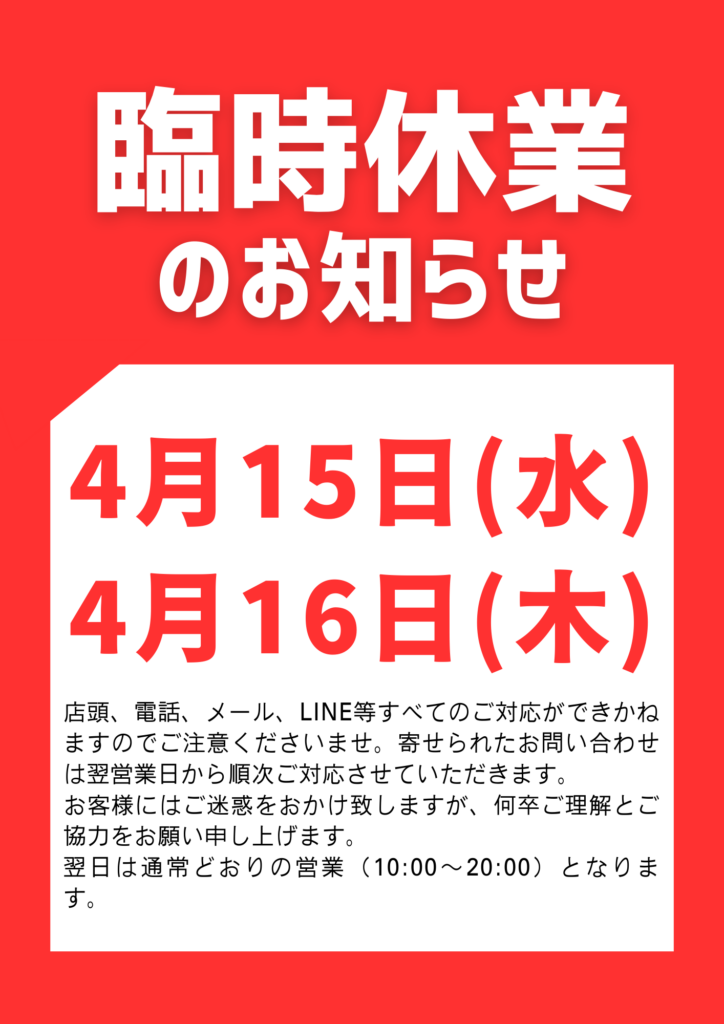 臨時休業
のお知らせ

4月15日(水)
4月16日(木)

店頭、電話、メール、LINE等すべてのご対応ができかねますのでご注意くださいませ。寄せられたお問い合わせは翌営業日から順次ご対応させていただきます。
お客様にはご迷惑をおかけ致しますが、何卒ご理解とご協力をお願い申し上げます。
翌日は通常どおりの営業（10:00～20:00）となります。